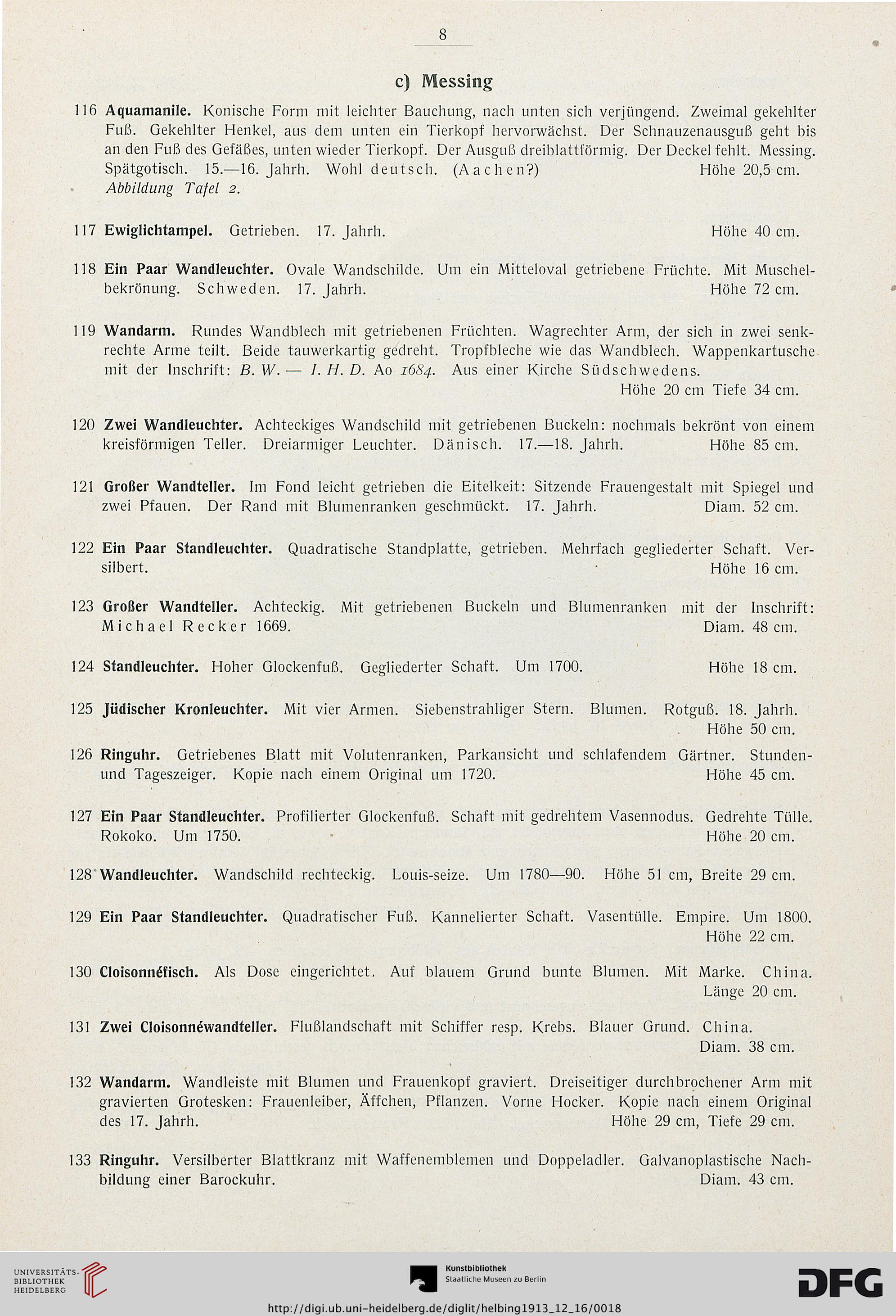 8

c) Messing

116 Aquamanile. Konische Form mit leichter Bauchung, nach unten sich verjüngend. Zweimal gekehlter Fuß. Gekehlter Henkel, aus dem unten ein Tierkopf hervorwächst. Der Schnauzenausguß geht bis an den Fuß des Gefäßes, unten wieder Tierkopf. Der Ausguß dreiblattförmig. Der Deckel fehlt. Messing. Spätgotisch. 15.—16. Jahrh. Wohl deutsch. (Aachen?) Höhe 20,5 cm.
Abbildung Tafel 2.

117 Ewiglichtampel. Getrieben. 17. Jahrh. Höhe 40 cm.

118 Ein Paar Wandleuchter. Ovale Wandschilde. Um ein Mitteloval getriebene Früchte. Mit Muschelbekrönung. Schweden. 17. Jahrh. Höhe 72 cm.

119 Wandarm. Rundes Wandblech mit getriebenen Früchten. Wagrechter Arm, der sich in zwei senkrechte Arme teilt. Beide tauwerkartig gedreht. Tropfbleche wie das Wandblech. Wappenkartusche mit der Inschrift: B. W. — I. H. D. Ao 1684. Aus einer Kirche Südschwedens.
Höhe 20 cm Tiefe 34 cm.

120 Zwei Wandleuchter. Achteckiges Wandschild mit getriebenen Buckeln: nochmals bekrönt von einem kreisförmigen Teller. Dreiarmiger Leuchter. Dänisch. 17.—18. Jahrh. Höhe 85 cm.

121 Großer Wandteller. Im Fond leicht getrieben die Eitelkeit: Sitzende Frauengestalt mit Spiegel und zwei Pfauen. Der Rand mit Blumenranken geschmückt. 17. Jahrh. Diam. 52 cm.

122 Ein Paar Standleuchter. Quadratische Standplatte, getrieben. Mehrfach gegliederter Schaft. Versilbert. Höhe 16 cm.

123 Großer Wandteller. Achteckig. Mit getriebenen Buckeln und Blumenranken mit der Inschrift: Michael Recker 1669. Diam. 48 cm.

124 Standleuchter. Hoher Glockenfuß. Gegliederter Schaft. Um 1700. Höhe 18 cm.

125 Jüdischer Kronleuchter. Mit vier Armen. Siebenstrahliger Stern. Blumen. Rotguß. 18. Jahrh.
Höhe 50 cm.

126 Ringuhr. Getriebenes Blatt mit Volutenranken, Parkansicht und schlafendem Gärtner. Stunden- und Tageszeiger. Kopie nach einem Original um 1720. Höhe 45 cm.

127 Ein Paar Standleuchter. Profilierter Glockenfuß. Schaft mit gedrehtem Vasennodus. Gedrehte Tülle. Rokoko. Um 1750. Höhe 20 cm.

128 Wandleuchter. Wandschild rechteckig. Louis-seize. Um 1780—90. Höhe 51 cm, Breite 29 cm.

129 Ein Paar Standleuchter. Quadratischer Fuß. Kannelierter Schaft. Vasentülle. Empire. Um 1800.
Höhe 22 cm.

130 Cloisonnéfisch. Als Dose eingerichtet. Auf blauem Grund bunte Blumen. Mit Marke. China.
Länge 20 cm.

131 Zwei Cloisonnéwandteller. Flußlandschaft mit Schiffer resp. Krebs. Blauer Grund. China.
Diam. 38 cm.

132 Wandarm. Wandleiste mit Blumen und Frauenkopf graviert. Dreiseitiger durchbrochener Arm mit gravierten Grotesken: Frauenleiber, Äffchen, Pflanzen. Vorne Hocker. Kopie nach einem Original des 17. Jahrh. Höhe 29 cm, Tiefe 29 cm.

133 Ringuhr. Versilberter Blattkranz mit Waffenemblemen und Doppeladler. Galvanoplastische Nachbildung einer Barockuhr. Diam. 43 cm.

UNIVERSITÄTS-BIBLIOTHEK HEIDELBERG
Kunstbibliothek Staatliche Museen zu Berlin
DFG
http://digi.ub.uni-heidelberg.de/diglit/helbing1913_12_16/0018